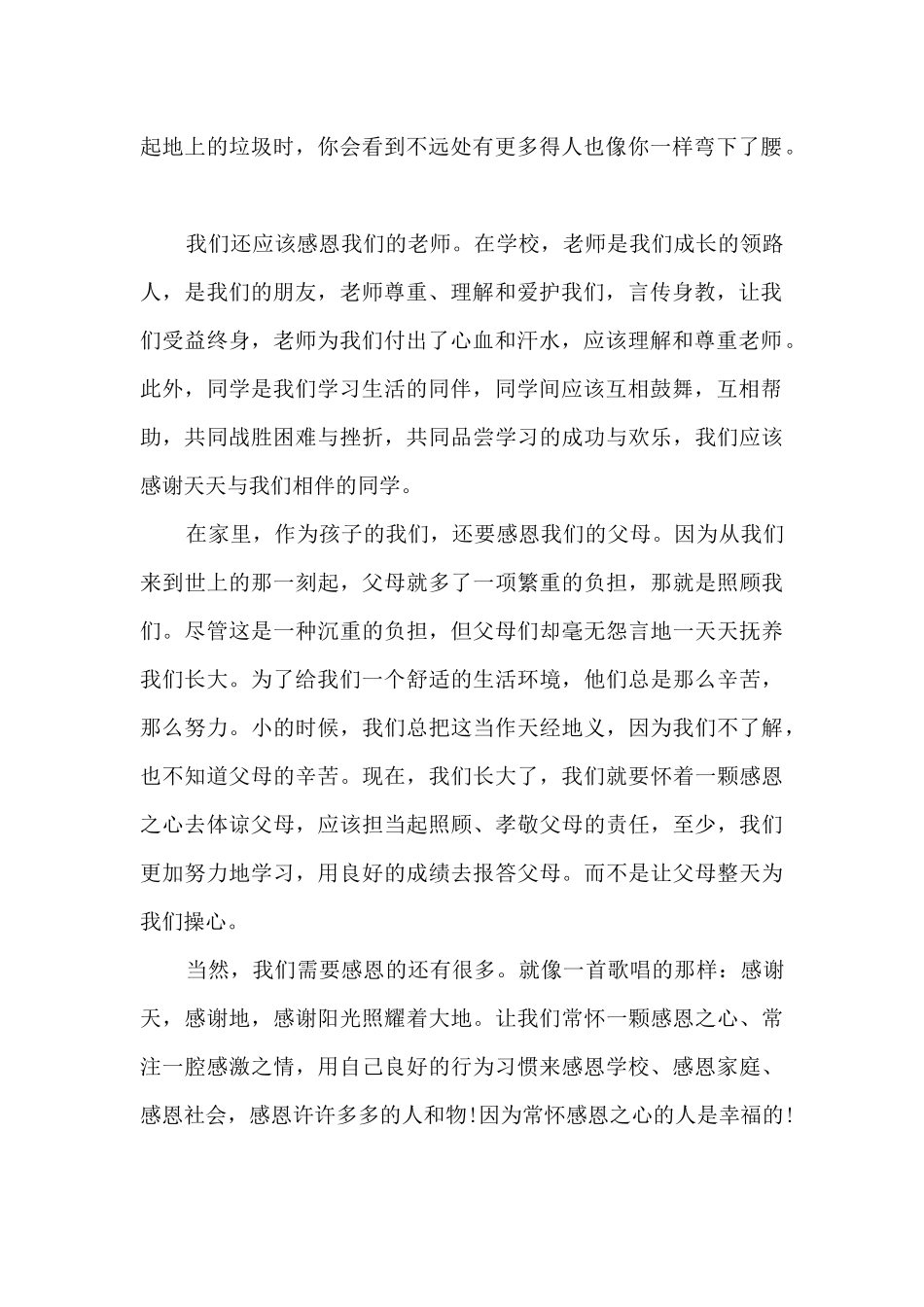 起地上的垃圾时，你会看到不远处有更多得人也像你一样弯下了腰。

我们还应该感恩我们的老师。在学校，老师是我们成长的领路人，是我们的朋友，老师尊重、理解和爱护我们，言传身教，让我们受益终身，老师为我们付出了心血和汗水，应该理解和尊重老师。此外，同学是我们学习生活的同伴，同学间应该互相鼓舞，互相帮助，共同战胜困难与挫折，共同品尝学习的成功与欢乐，我们应该感谢天天与我们相伴的同学。

在家里，作为孩子的我们，还要感恩我们的父母。因为从我们来到世上的那一刻起，父母就多了一项繁重的负担，那就是照顾我们。尽管这是一种沉重的负担，但父母们却毫无怨言地一天天抚养我们长大。为了给我们一个舒适的生活环境，他们总是那么辛苦，那么努力。小的时候，我们总把这当作天经地义，因为我们不了解，也不知道父母的辛苦。现在，我们长大了，我们就要怀着一颗感恩之心去体谅父母，应该担当起照顾、孝敬父母的责任，至少，我们更加努力地学习，用良好的成绩去报答父母。而不是让父母整天为我们操心。

当然，我们需要感恩的还有很多。就像一首歌唱的那样：感谢天，感谢地，感谢阳光照耀着大地。让我们常怀一颗感恩之心、常注一腔感激之情，用自己良好的行为习惯来感恩学校、感恩家庭、感恩社会，感恩许许多多的人和物！因为常怀感恩之心的人是幸福的！